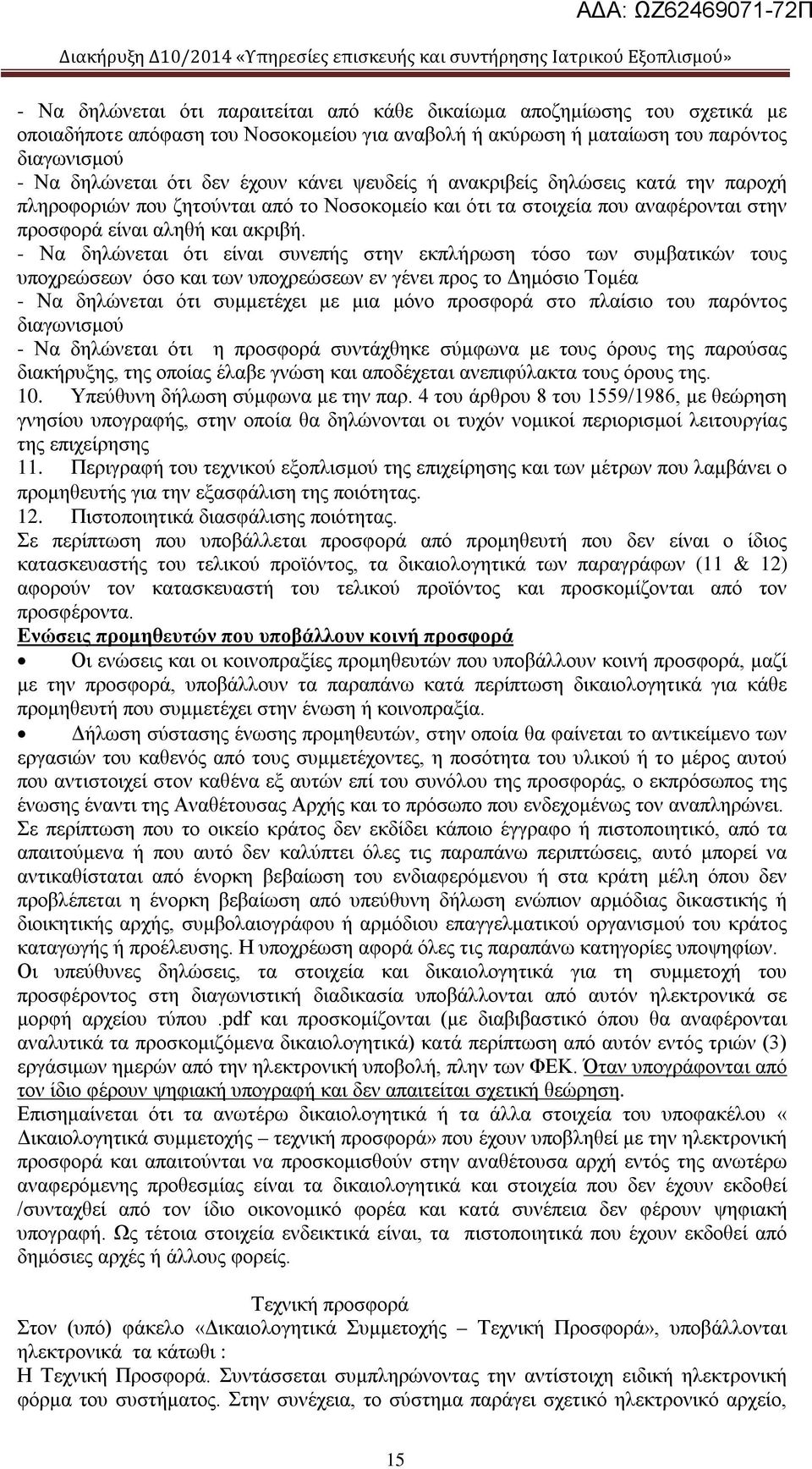 ΑΔΑ: ΩΖ62469071-72Π

Διακήρυξη Δ10/2014 «Υπηρεσίες επισκευής και συντήρησης Ιατρικού Εξοπλισμού»

- Να δηλώνεται ότι παραιτείται από κάθε δικαίωμα αποζημίωσης του σχετικά με οποιαδήποτε απόφαση του Νοσοκομείου για αναβολή ή ακύρωση ή ματαίωση του παρόντος διαγωνισμού
- Να δηλώνεται ότι δεν έχουν κάνει ψευδείς ή ανακριβείς δηλώσεις κατά την παροχή πληροφοριών που ζητούνται από το Νοσοκομείο και ότι τα στοιχεία που αναφέρονται στην προσφορά είναι αληθή και ακριβή.
- Να δηλώνεται ότι είναι συνεπής στην εκπλήρωση τόσο των συμβατικών τους υποχρεώσεων όσο και των υποχρεώσεων εν γένει προς το Δημόσιο Τομέα
- Να δηλώνεται ότι συμμετέχει με μια μόνο προσφορά στο πλαίσιο του παρόντος διαγωνισμού
- Να δηλώνεται ότι η προσφορά συντάχθηκε σύμφωνα με τους όρους της παρούσας διακήρυξης, της οποίας έλαβε γνώση και αποδέχεται ανεπιφύλακτα τους όρους της.
10. Υπεύθυνη δήλωση σύμφωνα με την παρ. 4 του άρθρου 8 του 1559/1986, με θεώρηση γνησίου υπογραφής, στην οποία θα δηλώνονται οι τυχόν νομικοί περιορισμοί λειτουργίας της επιχείρησης
11. Περιγραφή του τεχνικού εξοπλισμού της επιχείρησης και των μέτρων που λαμβάνει ο προμηθευτής για την εξασφάλιση της ποιότητας.
12. Πιστοποιητικά διασφάλισης ποιότητας.
Σε περίπτωση που υποβάλλεται προσφορά από προμηθευτή που δεν είναι ο ίδιος κατασκευαστής του τελικού προϊόντος, τα δικαιολογητικά των παραγράφων (11 & 12) αφορούν τον κατασκευαστή του τελικού προϊόντος και προσκομίζονται από τον προσφέροντα.
Ενώσεις προμηθευτών που υποβάλλουν κοινή προσφορά
• Οι ενώσεις και οι κοινοπραξίες προμηθευτών που υποβάλλουν κοινή προσφορά, μαζί με την προσφορά, υποβάλλουν τα παραπάνω κατά περίπτωση δικαιολογητικά για κάθε προμηθευτή που συμμετέχει στην ένωση ή κοινοπραξία.
• Δήλωση σύστασης ένωσης προμηθευτών, στην οποία θα φαίνεται το αντικείμενο των εργασιών του καθενός από τους συμμετέχοντες, η ποσότητα του υλικού ή το μέρος αυτού που αντιστοιχεί στον καθένα εξ αυτών επί του συνόλου της προσφοράς, ο εκπρόσωπος της ένωσης έναντι της Αναθέτουσας Αρχής και το πρόσωπο που ενδεχομένως τον αναπληρώνει.
Σε περίπτωση που το οικείο κράτος δεν εκδίδει κάποιο έγγραφο ή πιστοποιητικό, από τα απαιτούμενα ή που αυτό δεν καλύπτει όλες τις παραπάνω περιπτώσεις, αυτό μπορεί να αντικαθίσταται από ένορκη βεβαίωση του ενδιαφερόμενου ή στα κράτη μέλη όπου δεν προβλέπεται η ένορκη βεβαίωση από υπεύθυνη δήλωση ενώπιον αρμόδιας δικαστικής ή διοικητικής αρχής, συμβολαιογράφου ή αρμόδιου επαγγελματικού οργανισμού του κράτος καταγωγής ή προέλευσης. Η υποχρέωση αφορά όλες τις παραπάνω κατηγορίες υποψηφίων.
Οι υπεύθυνες δηλώσεις, τα στοιχεία και δικαιολογητικά για τη συμμετοχή του προσφέροντος στη διαγωνιστική διαδικασία υποβάλλονται από αυτόν ηλεκτρονικά σε μορφή αρχείου τύπου .pdf και προσκομίζονται (με διαβιβαστικό όπου θα αναφέρονται αναλυτικά τα προσκομιζόμενα δικαιολογητικά) κατά περίπτωση από αυτόν εντός τριών (3) εργάσιμων ημερών από την ηλεκτρονική υποβολή, πλην των ΦΕΚ. Όταν υπογράφονται από τον ίδιο φέρουν ψηφιακή υπογραφή και δεν απαιτείται σχετική θεώρηση.
Επισημαίνεται ότι τα ανωτέρω δικαιολογητικά ή τα άλλα στοιχεία του υποφακέλου « Δικαιολογητικά συμμετοχής – τεχνική προσφορά» που έχουν υποβληθεί με την ηλεκτρονική προσφορά και απαιτούνται να προσκομισθούν στην αναθέτουσα αρχή εντός της ανωτέρω αναφερόμενης προθεσμίας είναι τα δικαιολογητικά και στοιχεία που δεν έχουν εκδοθεί /συνταχθεί από τον ίδιο οικονομικό φορέα και κατά συνέπεια δεν φέρουν ψηφιακή υπογραφή. Ως τέτοια στοιχεία ενδεικτικά είναι, τα πιστοποιητικά που έχουν εκδοθεί από δημόσιες αρχές ή άλλους φορείς.

Τεχνική προσφορά
Στον (υπό) φάκελο «Δικαιολογητικά Συμμετοχής – Τεχνική Προσφορά», υποβάλλονται ηλεκτρονικά τα κάτωθι :
Η Τεχνική Προσφορά. Συντάσσεται συμπληρώνοντας την αντίστοιχη ειδική ηλεκτρονική φόρμα του συστήματος. Στην συνέχεια, το σύστημα παράγει σχετικό ηλεκτρονικό αρχείο,

15